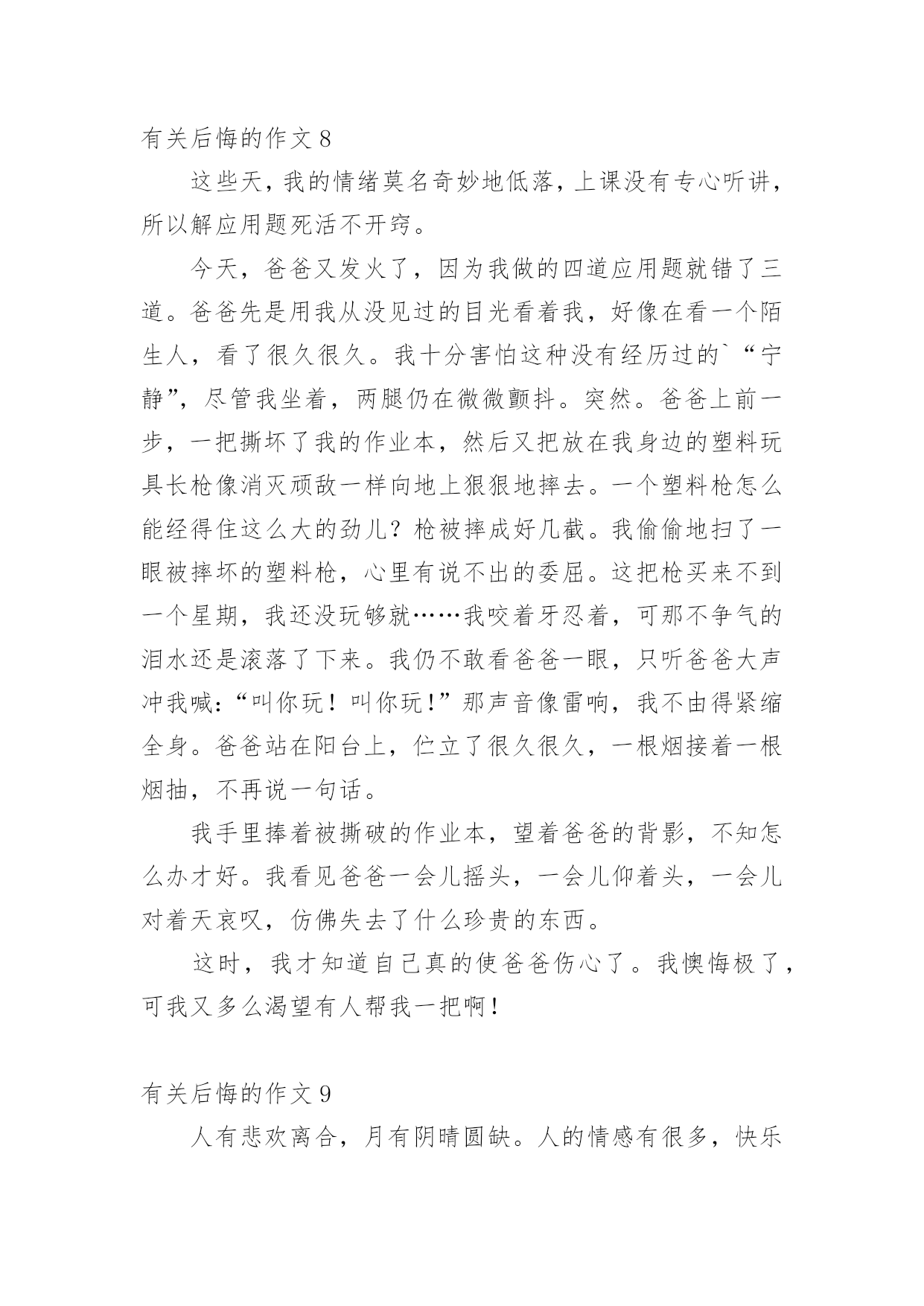 有关后悔的作文 8

这些天，我的情绪莫名奇妙地低落，上课没有专心听讲，所以解应用题死活不开窍。

今天，爸爸又发火了，因为我做的四道应用题就错了三道。爸爸先是用我从没见过的目光看着我，好像在看一个陌生人，看了很久很久。我十分害怕这种没有经历过的`“宁静”，尽管我坐着，两腿仍在微微颤抖。突然。爸爸上前一步，一把撕坏了我的作业本，然后又把放在我身边的塑料玩具长枪像消灭顽敌一样向地上狠狠地摔去。一个塑料枪怎么能经得住这么大的劲儿？枪被摔成好几截。我偷偷地扫了一眼被摔坏的塑料枪，心里有说不出的委屈。这把枪买来不到一个星期，我还没玩够就……我咬着牙忍着，可那不争气的泪水还是滚落了下来。我仍不敢看爸爸一眼，只听爸爸大声冲我喊：“叫你玩！叫你玩！”那声音像雷响，我不由得紧缩全身。爸爸站在阳台上，伫立了很久很久，一根烟接着一根烟抽，不再说一句话。

我手里捧着被撕破的作业本，望着爸爸的背影，不知怎么办才好。我看见爸爸一会儿摇头，一会儿仰着头，一会儿对着天哀叹，仿佛失去了什么珍贵的东西。

这时，我才知道自己真的使爸爸伤心了。我懊悔极了，可我又多么渴望有人帮我一把啊！

有关后悔的作文 9

人有悲欢离合，月有阴晴圆缺。人的情感有很多，快乐